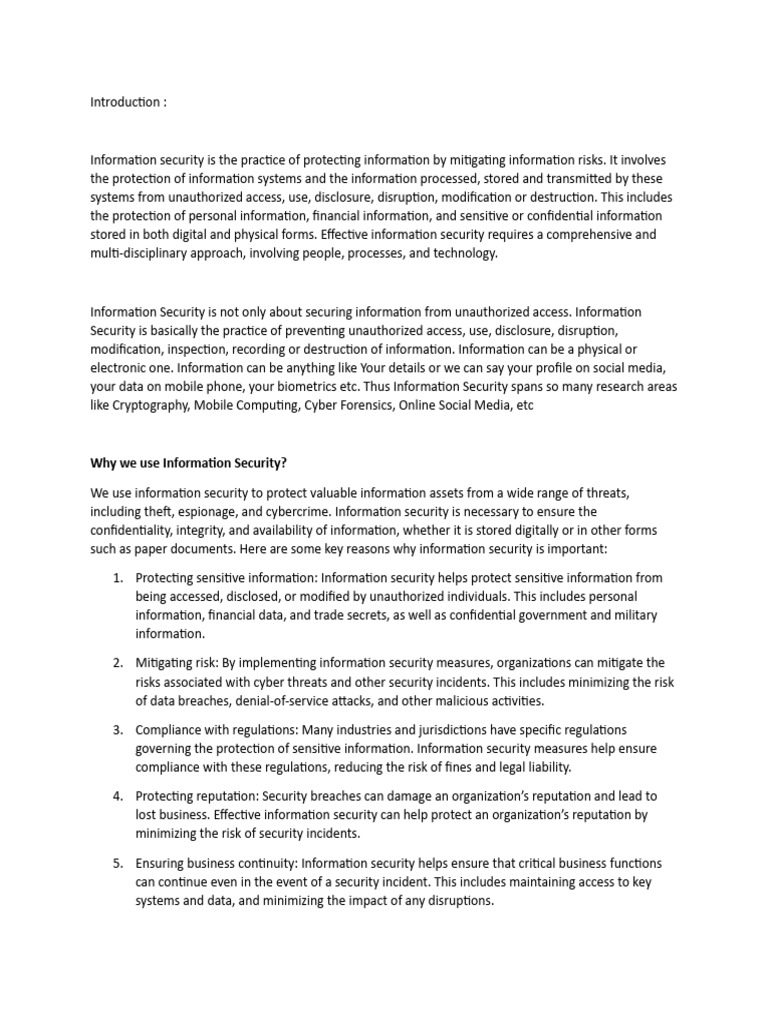 Introduction :

Information security is the practice of protecting information by mitigating information risks. It involves the protection of information systems and the information processed, stored and transmitted by these systems from unauthorized access, use, disclosure, disruption, modification or destruction. This includes the protection of personal information, financial information, and sensitive or confidential information stored in both digital and physical forms. Effective information security requires a comprehensive and multi-disciplinary approach, involving people, processes, and technology.

Information Security is not only about securing information from unauthorized access. Information Security is basically the practice of preventing unauthorized access, use, disclosure, disruption, modification, inspection, recording or destruction of information. Information can be a physical or electronic one. Information can be anything like Your details or we can say your profile on social media, your data on mobile phone, your biometrics etc. Thus Information Security spans so many research areas like Cryptography, Mobile Computing, Cyber Forensics, Online Social Media, etc

Why we use Information Security?

We use information security to protect valuable information assets from a wide range of threats, including theft, espionage, and cybercrime. Information security is necessary to ensure the confidentiality, integrity, and availability of information, whether it is stored digitally or in other forms such as paper documents. Here are some key reasons why information security is important:

1. Protecting sensitive information: Information security helps protect sensitive information from being accessed, disclosed, or modified by unauthorized individuals. This includes personal information, financial data, and trade secrets, as well as confidential government and military information.

2. Mitigating risk: By implementing information security measures, organizations can mitigate the risks associated with cyber threats and other security incidents. This includes minimizing the risk of data breaches, denial-of-service attacks, and other malicious activities.

3. Compliance with regulations: Many industries and jurisdictions have specific regulations governing the protection of sensitive information. Information security measures help ensure compliance with these regulations, reducing the risk of fines and legal liability.

4. Protecting reputation: Security breaches can damage an organization's reputation and lead to lost business. Effective information security can help protect an organization's reputation by minimizing the risk of security incidents.

5. Ensuring business continuity: Information security helps ensure that critical business functions can continue even in the event of a security incident. This includes maintaining access to key systems and data, and minimizing the impact of any disruptions.